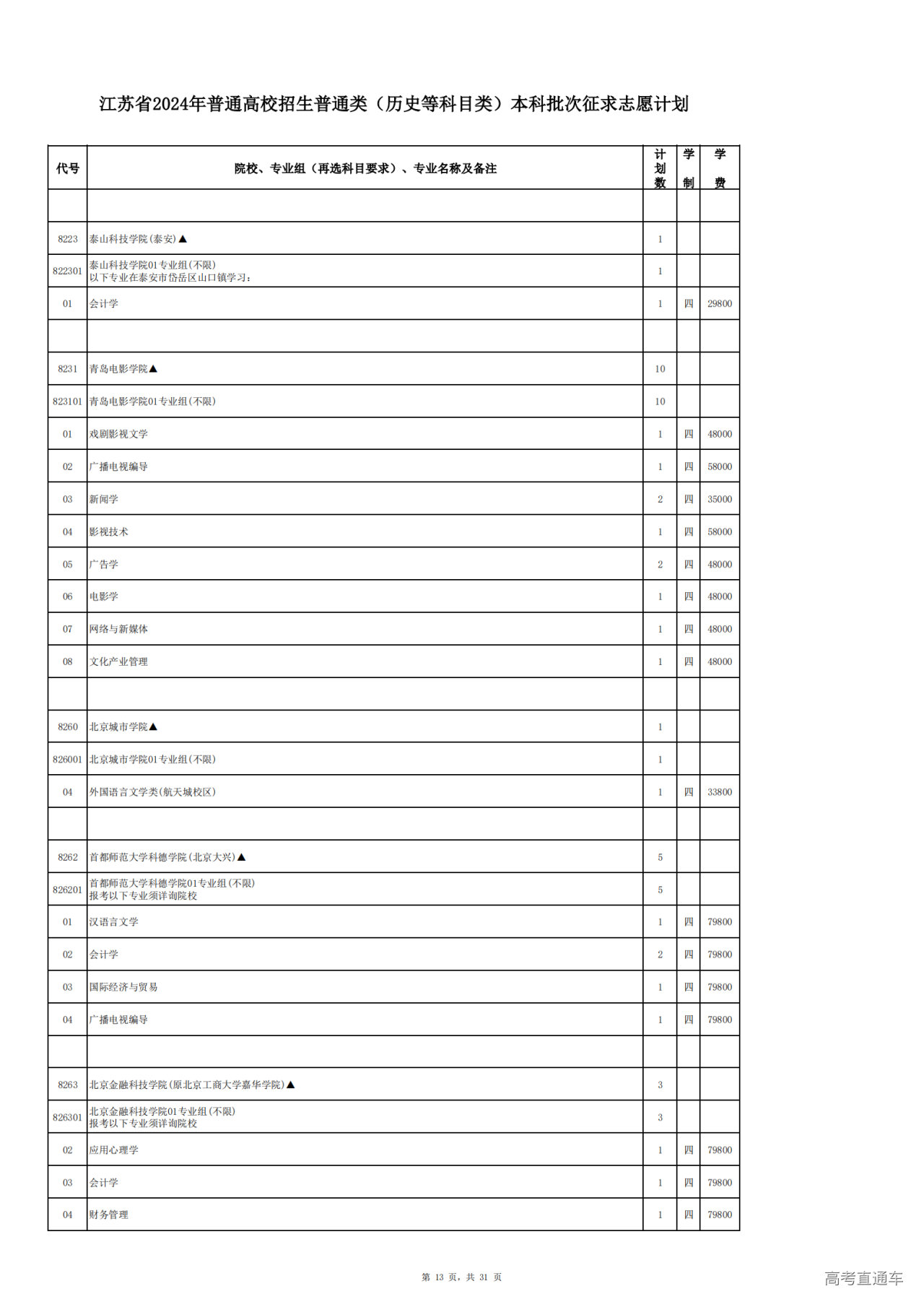 江苏省2024年普通高校招生普通类（历史等科目类）本科批次征求志愿计划

| 代号 | 院校、专业组（再选科目要求）、专业名称及备注 | 计划数 | 学制 | 学费 |
|---|---|---|---|---|
| | | | | |
| 8223 | 泰山科技学院(泰安)▲ | 1 | | |
| 822301 | 泰山科技学院01专业组(不限) 以下专业在泰安市岱岳区山口镇学习: | 1 | | |
| 01 | 会计学 | 1 | 四 | 29800 |
| | | | | |
| 8231 | 青岛电影学院▲ | 10 | | |
| 823101 | 青岛电影学院01专业组(不限) | 10 | | |
| 01 | 戏剧影视文学 | 1 | 四 | 48000 |
| 02 | 广播电视编导 | 1 | 四 | 58000 |
| 03 | 新闻学 | 2 | 四 | 35000 |
| 04 | 影视技术 | 1 | 四 | 58000 |
| 05 | 广告学 | 2 | 四 | 48000 |
| 06 | 电影学 | 1 | 四 | 48000 |
| 07 | 网络与新媒体 | 1 | 四 | 48000 |
| 08 | 文化产业管理 | 1 | 四 | 48000 |
| | | | | |
| 8260 | 北京城市学院▲ | 1 | | |
| 826001 | 北京城市学院01专业组(不限) | 1 | | |
| 04 | 外国语言文学类(航天城校区) | 1 | 四 | 33800 |
| | | | | |
| 8262 | 首都师范大学科德学院(北京大兴)▲ | 5 | | |
| 826201 | 首都师范大学科德学院01专业组(不限) 报考以下专业须详询院校 | 5 | | |
| 01 | 汉语言文学 | 1 | 四 | 79800 |
| 02 | 会计学 | 2 | 四 | 79800 |
| 03 | 国际经济与贸易 | 1 | 四 | 79800 |
| 04 | 广播电视编导 | 1 | 四 | 79800 |
| | | | | |
| 8263 | 北京金融科技学院(原北京工商大学嘉华学院)▲ | 3 | | |
| 826301 | 北京金融科技学院01专业组(不限) 报考以下专业须详询院校 | 3 | | |
| 02 | 应用心理学 | 1 | 四 | 79800 |
| 03 | 会计学 | 1 | 四 | 79800 |
| 04 | 财务管理 | 1 | 四 | 79800 |

第 13 页，共 31 页

高考直通车